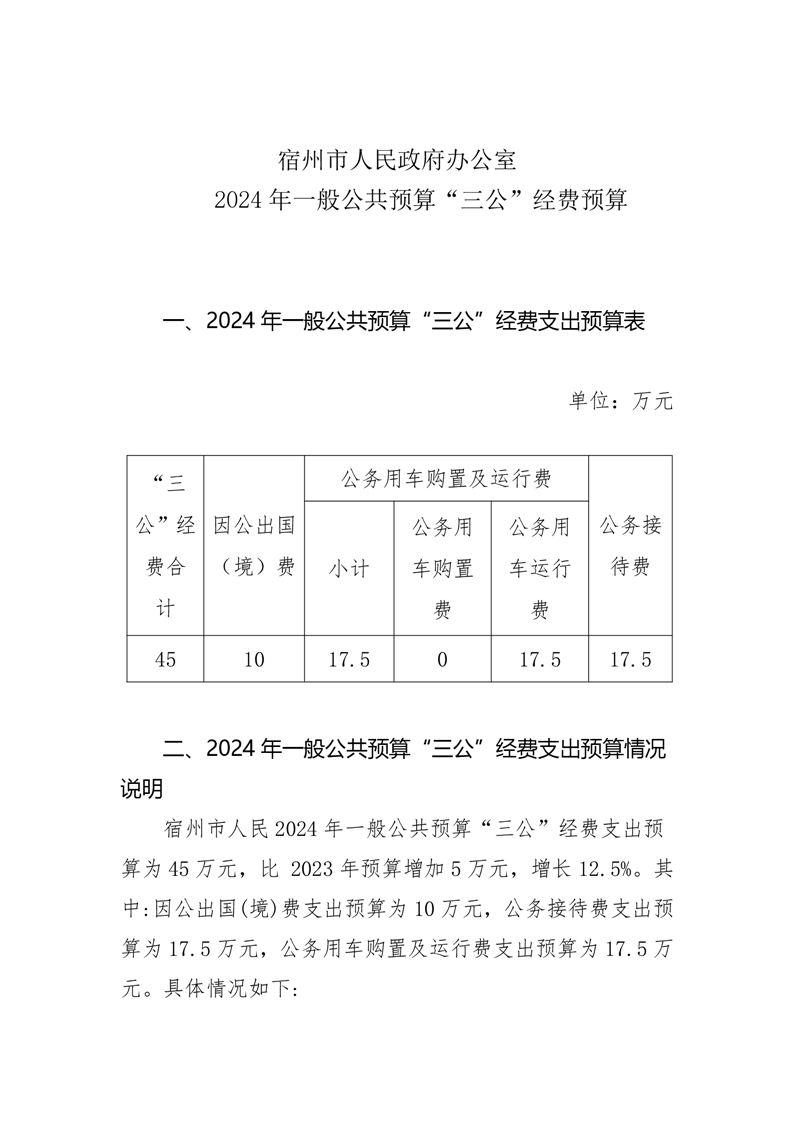 宿州市人民政府办公室
2024 年一般公共预算“三公”经费预算

一、2024 年一般公共预算“三公”经费支出预算表

单位：万元

| “三公”经费合计 | 因公出国（境）费 | 公务用车购置及运行费 | | | 公务接待费 |
|---|---|---|---|---|---|
| | | 小计 | 公务用车购置费 | 公务用车运行费 | |
| 45 | 10 | 17.5 | 0 | 17.5 | 17.5 |

二、2024 年一般公共预算“三公”经费支出预算情况说明

宿州市人民 2024 年一般公共预算“三公”经费支出预算为 45 万元，比 2023 年预算增加 5 万元，增长 12.5%。其中:因公出国(境)费支出预算为 10 万元，公务接待费支出预算为 17.5 万元，公务用车购置及运行费支出预算为 17.5 万元。具体情况如下: